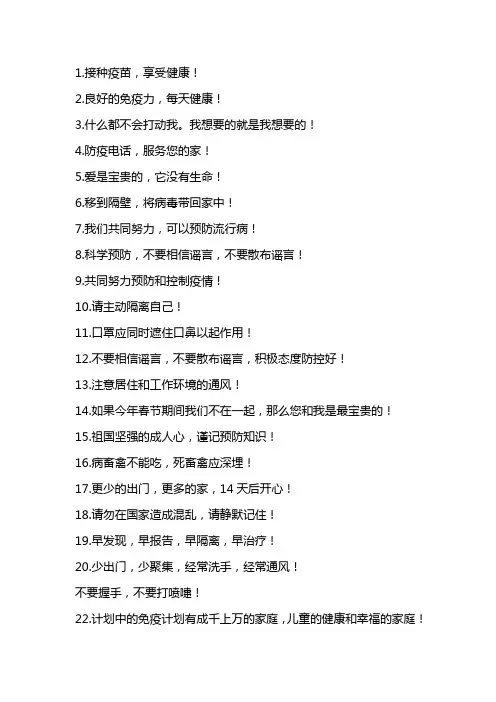 1.接种疫苗，享受健康！

2.良好的免疫力，每天健康！

3.什么都不会打动我。我想要的就是我想要的！

4.防疫电话，服务您的家！

5.爱是宝贵的，它没有生命！

6.移到隔壁，将病毒带回家中！

7.我们共同努力，可以预防流行病！

8.科学预防，不要相信谣言，不要散布谣言！

9.共同努力预防和控制疫情！

10.请主动隔离自己！

11.口罩应同时遮住口鼻以起作用！

12.不要相信谣言，不要散布谣言，积极态度防控好！

13.注意居住和工作环境的通风！

14.如果今年春节期间我们不在一起，那么您和我是最宝贵的！

15.祖国坚强的成人心，谨记预防知识！

16.病畜禽不能吃，死畜禽应深埋！

17.更少的出门，更多的家，14 天后开心！

18.请勿在国家造成混乱，请静默记住！

19.早发现，早报告，早隔离，早治疗！

20.少出门，少聚集，经常洗手，经常通风！

不要握手，不要打喷嚏！

22.计划中的免疫计划有成千上万的家庭，儿童的健康和幸福的家庭！